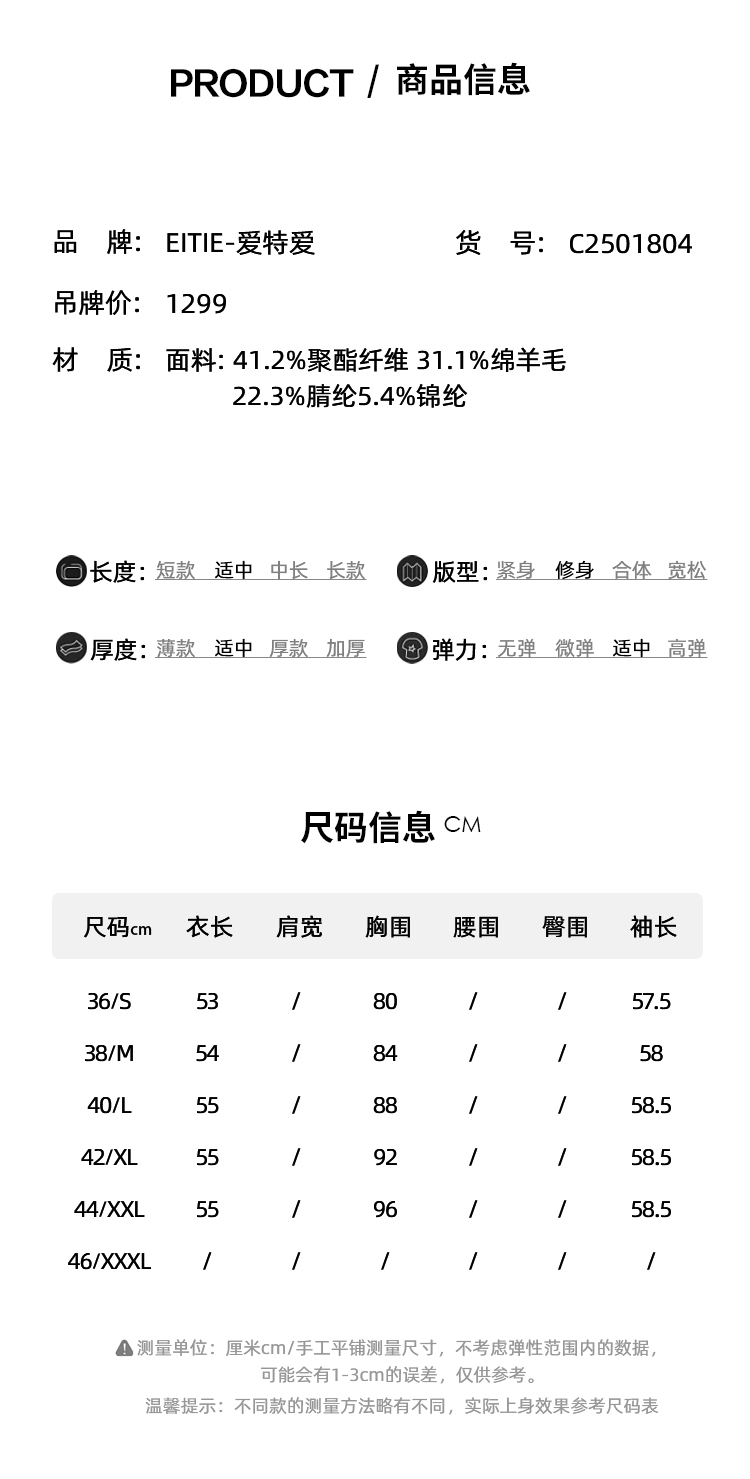 PRODUCT / 商品信息

品　牌： EITIE-爱特爱　　货　号： C2501804

吊牌价： 1299

材　质： 面料: 41.2%聚酯纤维 31.1%绵羊毛 22.3%腈纶5.4%锦纶

长度: 短款 适中 中长 长款

版型: 紧身 修身 合体 宽松

厚度: 薄款 适中 厚款 加厚

弹力: 无弹 微弹 适中 高弹

尺码信息 CM

| 尺码cm | 衣长 | 肩宽 | 胸围 | 腰围 | 臀围 | 袖长 |
|---|---|---|---|---|---|---|
| 36/S | 53 | / | 80 | / | / | 57.5 |
| 38/M | 54 | / | 84 | / | / | 58 |
| 40/L | 55 | / | 88 | / | / | 58.5 |
| 42/XL | 55 | / | 92 | / | / | 58.5 |
| 44/XXL | 55 | / | 96 | / | / | 58.5 |
| 46/XXXL | / | / | / | / | / | / |

测量单位：厘米cm/手工平铺测量尺寸，不考虑弹性范围内的数据，可能会有1-3cm的误差，仅供参考。

温馨提示：不同款的测量方法略有不同，实际上身效果参考尺码表